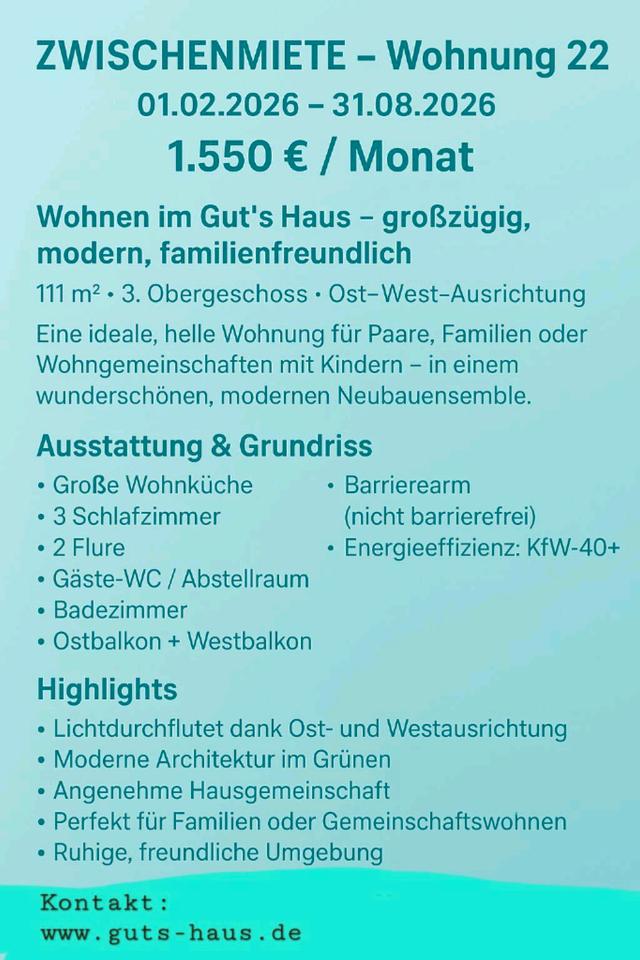 ZWISCHENMIETE – Wohnung 22
01.02.2026 – 31.08.2026
1.550 € / Monat

Wohnen im Gut's Haus – großzügig, modern, familienfreundlich

111 m² • 3. Obergeschoss • Ost–West–Ausrichtung

Eine ideale, helle Wohnung für Paare, Familien oder Wohngemeinschaften mit Kindern – in einem wunderschönen, modernen Neubauensemble.

Ausstattung & Grundriss

• Große Wohnküche
• 3 Schlafzimmer
• 2 Flure
• Gäste-WC / Abstellraum
• Badezimmer
• Ostbalkon + Westbalkon

• Barrierearm (nicht barrierefrei)
• Energieeffizienz: KfW-40+

Highlights

• Lichtdurchflutet dank Ost- und Westausrichtung
• Moderne Architektur im Grünen
• Angenehme Hausgemeinschaft
• Perfekt für Familien oder Gemeinschaftswohnen
• Ruhige, freundliche Umgebung

Kontakt:
www.guts-haus.de